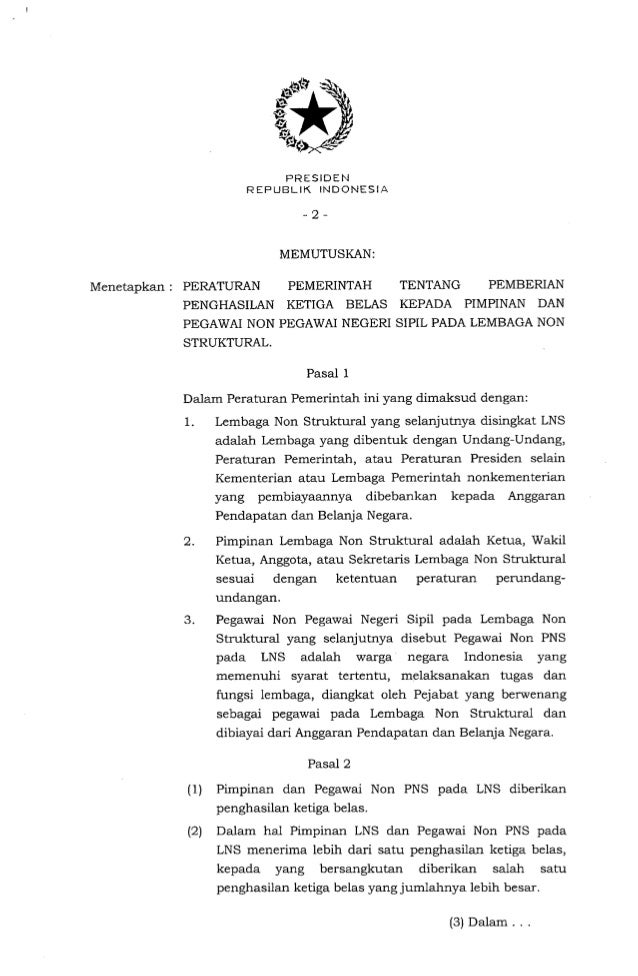 PRESIDEN
REPUBLIK INDONESIA

- 2 -

MEMUTUSKAN:

Menetapkan : PERATURAN PEMERINTAH TENTANG PEMBERIAN PENGHASILAN KETIGA BELAS KEPADA PIMPINAN DAN PEGAWAI NON PEGAWAI NEGERI SIPIL PADA LEMBAGA NON STRUKTURAL.

Pasal 1

Dalam Peraturan Pemerintah ini yang dimaksud dengan:

1. Lembaga Non Struktural yang selanjutnya disingkat LNS adalah Lembaga yang dibentuk dengan Undang-Undang, Peraturan Pemerintah, atau Peraturan Presiden selain Kementerian atau Lembaga Pemerintah nonkementerian yang pembiayaannya dibebankan kepada Anggaran Pendapatan dan Belanja Negara.

2. Pimpinan Lembaga Non Struktural adalah Ketua, Wakil Ketua, Anggota, atau Sekretaris Lembaga Non Struktural sesuai dengan ketentuan peraturan perundang-undangan.

3. Pegawai Non Pegawai Negeri Sipil pada Lembaga Non Struktural yang selanjutnya disebut Pegawai Non PNS pada LNS adalah warga negara Indonesia yang memenuhi syarat tertentu, melaksanakan tugas dan fungsi lembaga, diangkat oleh Pejabat yang berwenang sebagai pegawai pada Lembaga Non Struktural dan dibiayai dari Anggaran Pendapatan dan Belanja Negara.

Pasal 2

(1) Pimpinan dan Pegawai Non PNS pada LNS diberikan penghasilan ketiga belas.

(2) Dalam hal Pimpinan LNS dan Pegawai Non PNS pada LNS menerima lebih dari satu penghasilan ketiga belas, kepada yang bersangkutan diberikan salah satu penghasilan ketiga belas yang jumlahnya lebih besar.

(3) Dalam . . .